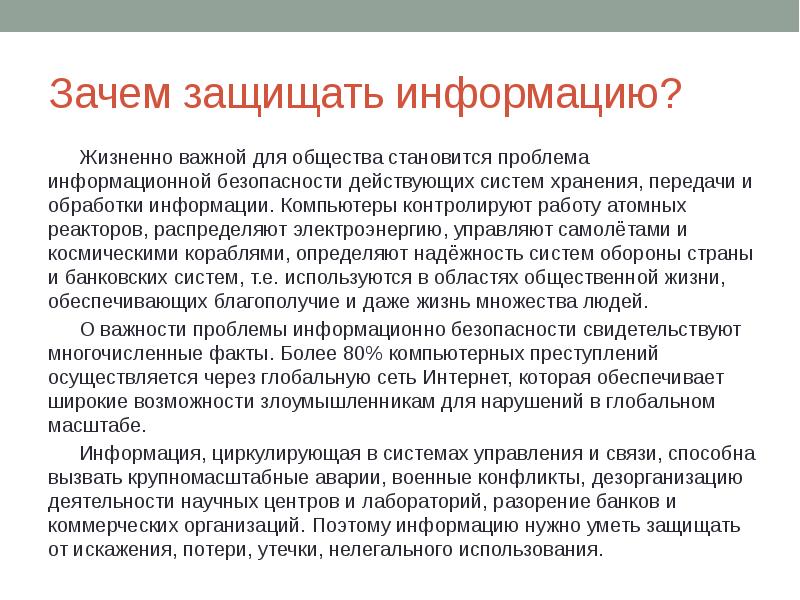 Зачем защищать информацию?

Жизненно важной для общества становится проблема информационной безопасности действующих систем хранения, передачи и обработки информации. Компьютеры контролируют работу атомных реакторов, распределяют электроэнергию, управляют самолётами и космическими кораблями, определяют надёжность систем обороны страны и банковских систем, т.е. используются в областях общественной жизни, обеспечивающих благополучие и даже жизнь множества людей.

О важности проблемы информационно безопасности свидетельствуют многочисленные факты. Более 80% компьютерных преступлений осуществляется через глобальную сеть Интернет, которая обеспечивает широкие возможности злоумышленникам для нарушений в глобальном масштабе.

Информация, циркулирующая в системах управления и связи, способна вызвать крупномасштабные аварии, военные конфликты, дезорганизацию деятельности научных центров и лабораторий, разорение банков и коммерческих организаций. Поэтому информацию нужно уметь защищать от искажения, потери, утечки, нелегального использования.